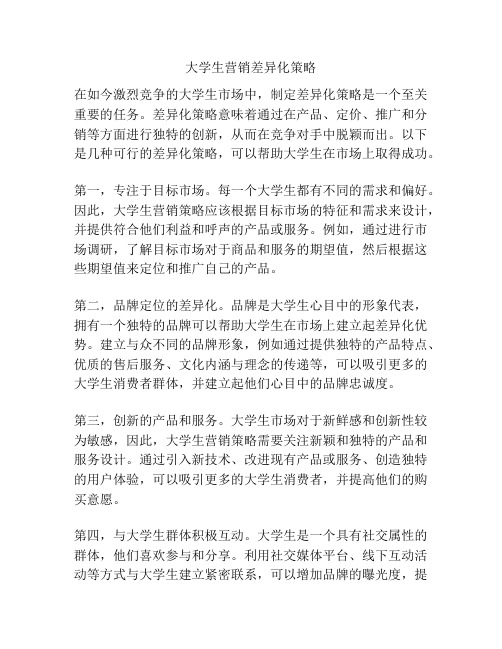 大学生营销差异化策略

在如今激烈竞争的大学生市场中，制定差异化策略是一个至关重要的任务。差异化策略意味着通过在产品、定价、推广和分销等方面进行独特的创新，从而在竞争对手中脱颖而出。以下是几种可行的差异化策略，可以帮助大学生在市场上取得成功。

第一，专注于目标市场。每一个大学生都有不同的需求和偏好。因此，大学生营销策略应该根据目标市场的特征和需求来设计，并提供符合他们利益和呼声的产品或服务。例如，通过进行市场调研，了解目标市场对于商品和服务的期望值，然后根据这些期望值来定位和推广自己的产品。

第二，品牌定位的差异化。品牌是大学生心目中的形象代表，拥有一个独特的品牌可以帮助大学生在市场上建立起差异化优势。建立与众不同的品牌形象，例如通过提供独特的产品特点、优质的售后服务、文化内涵与理念的传递等，可以吸引更多的大学生消费者群体，并建立起他们心目中的品牌忠诚度。

第三，创新的产品和服务。大学生市场对于新鲜感和创新性较为敏感，因此，大学生营销策略需要关注新颖和独特的产品和服务设计。通过引入新技术、改进现有产品或服务、创造独特的用户体验，可以吸引更多的大学生消费者，并提高他们的购买意愿。

第四，与大学生群体积极互动。大学生是一个具有社交属性的群体，他们喜欢参与和分享。利用社交媒体平台、线下互动活动等方式与大学生建立紧密联系，可以增加品牌的曝光度，提